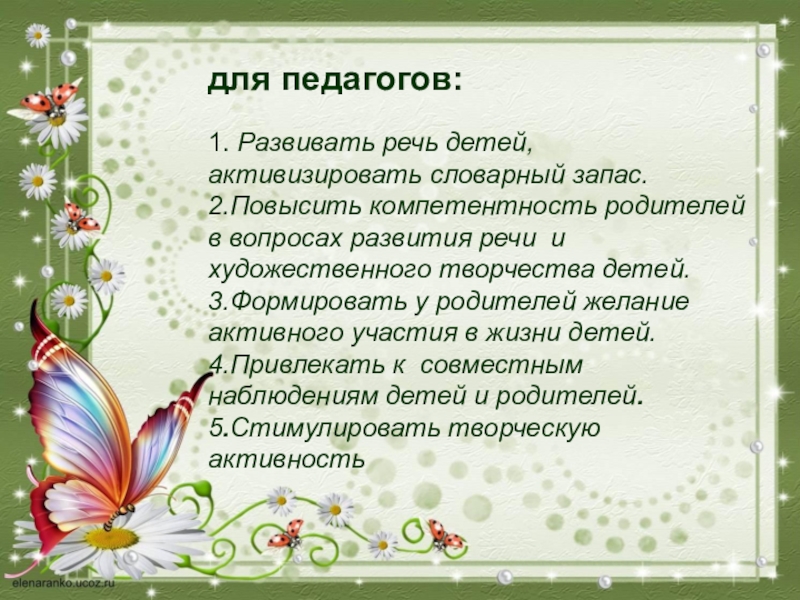 для педагогов:

1. Развивать речь детей, активизировать словарный запас.
2.Повысить компетентность родителей в вопросах развития речи и художественного творчества детей.
3.Формировать у родителей желание активного участия в жизни детей.
4.Привлекать к совместным наблюдениям детей и родителей.
5.Стимулировать творческую активность

elenaranko.ucoz.ru